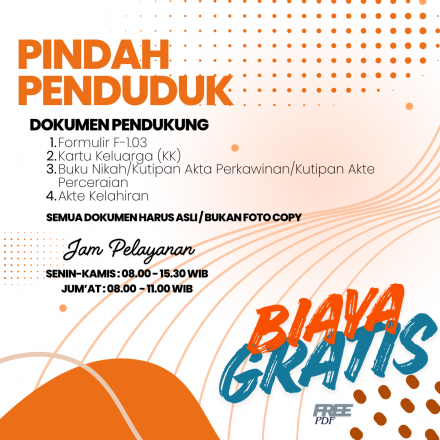 PINDAH PENDUDUK

DOKUMEN PENDUKUNG

1. Formulir F-1.03
2. Kartu Keluarga (KK)
3. Buku Nikah/Kutipan Akta Perkawinan/Kutipan Akte Perceraian
4. Akte Kelahiran

SEMUA DOKUMEN HARUS ASLI / BUKAN FOTO COPY

Jam Pelayanan

SENIN-KAMIS : 08.00 - 15.30 WIB
JUM'AT : 08.00 - 11.00 WIB

BIAYA GRATIS

FREE PDF